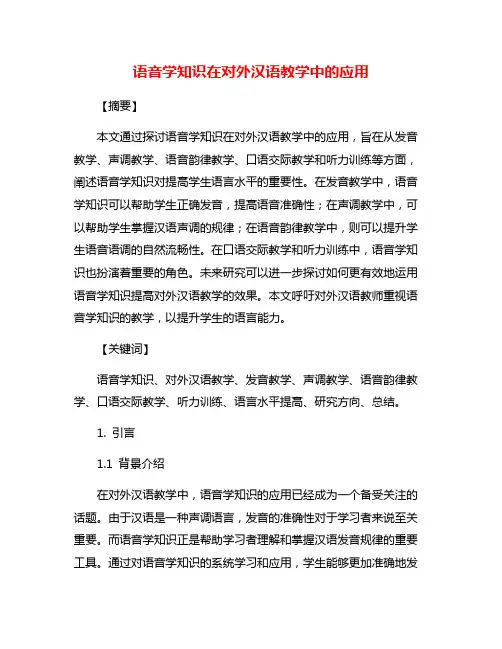 语音学知识在对外汉语教学中的应用

【摘要】

本文通过探讨语音学知识在对外汉语教学中的应用，旨在从发音教学、声调教学、语音韵律教学、口语交际教学和听力训练等方面，阐述语音学知识对提高学生语言水平的重要性。在发音教学中，语音学知识可以帮助学生正确发音，提高语音准确性；在声调教学中，可以帮助学生掌握汉语声调的规律；在语音韵律教学中，则可以提升学生语音语调的自然流畅性。在口语交际教学和听力训练中，语音学知识也扮演着重要的角色。未来研究可以进一步探讨如何更有效地运用语音学知识提高对外汉语教学的效果。本文呼吁对外汉语教师重视语音学知识的教学，以提升学生的语言能力。

【关键词】

语音学知识、对外汉语教学、发音教学、声调教学、语音韵律教学、口语交际教学、听力训练、语言水平提高、研究方向、总结。

1. 引言

1.1 背景介绍

在对外汉语教学中，语音学知识的应用已经成为一个备受关注的话题。由于汉语是一种声调语言，发音的准确性对于学习者来说至关重要。而语音学知识正是帮助学习者理解和掌握汉语发音规律的重要工具。通过对语音学知识的系统学习和应用，学生能够更加准确地发